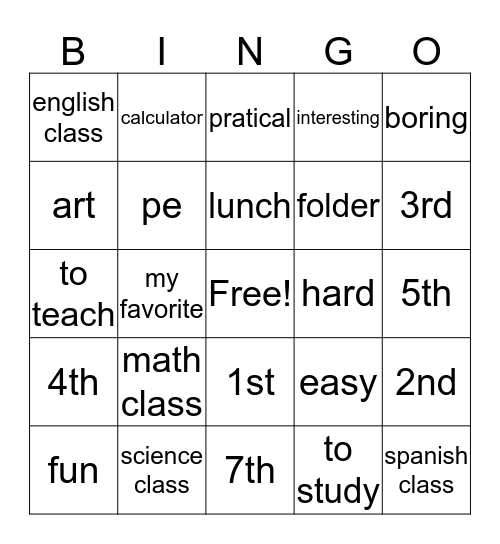 | B | I | N | G | O |
|---|---|---|---|---|
| english class | calculator | pratical | interesting | boring |
| art | pe | lunch | folder | 3rd |
| to teach | my favorite | Free! | hard | 5th |
| 4th | math class | 1st | easy | 2nd |
| fun | science class | 7th | to study | spanish class |